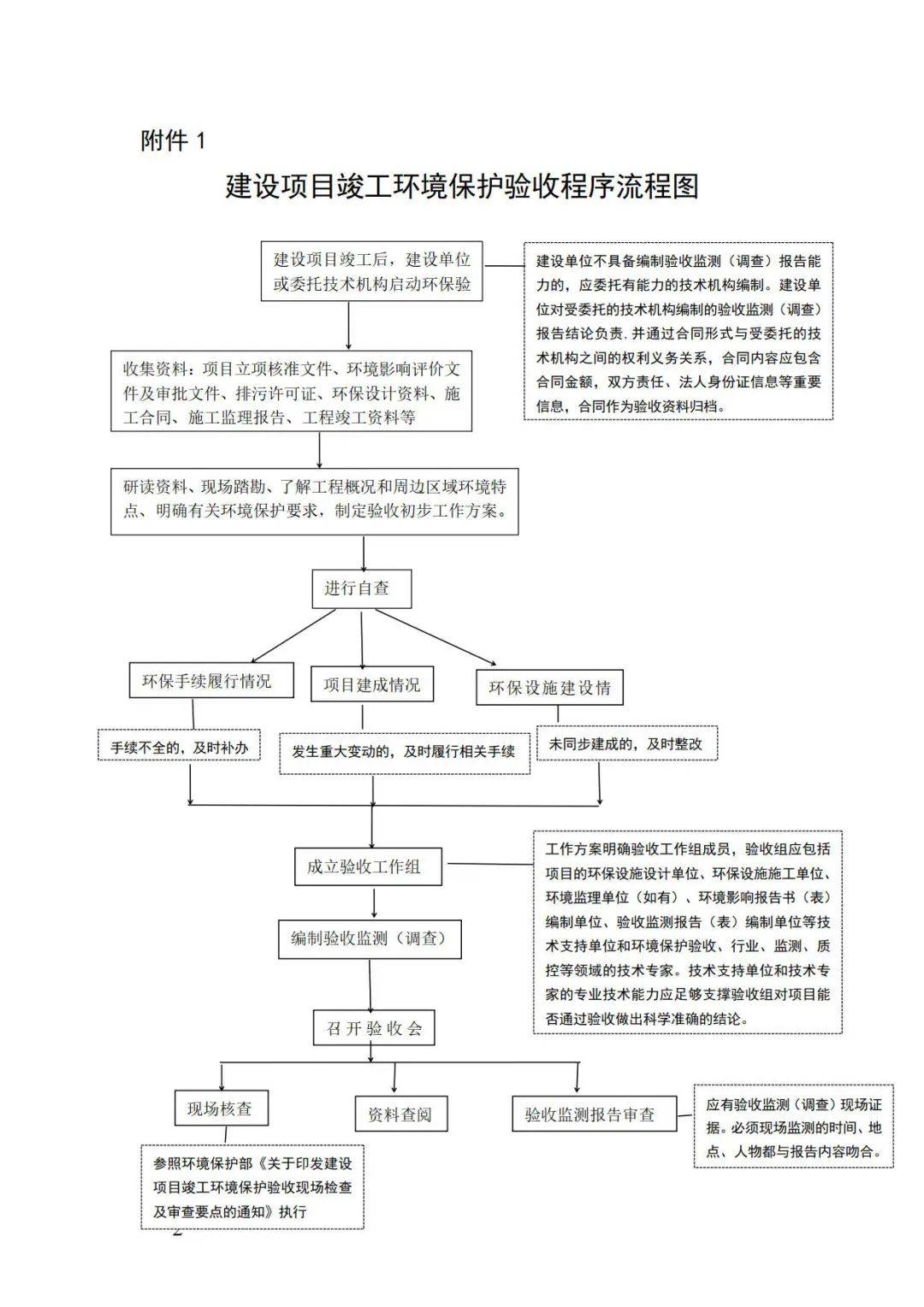 附件 1

建设项目竣工环境保护验收程序流程图

建设项目竣工后，建设单位或委托技术机构启动环保验

建设单位不具备编制验收监测（调查）报告能力的，应委托有能力的技术机构编制。建设单位对受委托的技术机构编制的验收监测（调查）报告结论负责，并通过合同形式与受委托的技术机构之间的权利义务关系，合同内容应包含合同金额，双方责任、法人身份证信息等重要信息，合同作为验收资料归档。

收集资料：项目立项核准文件、环境影响评价文件及审批文件、排污许可证、环保设计资料、施工合同、施工监理报告、工程竣工资料等

研读资料、现场踏勘、了解工程概况和周边区域环境特点、明确有关环境保护要求，制定验收初步工作方案。

进行自查

环保手续履行情况

项目建成情况

环保设施建设情

手续不全的，及时补办

发生重大变动的，及时履行相关手续

未同步建成的，及时整改

成立验收工作组

工作方案明确验收工作组成员，验收组应包括项目的环保设施设计单位、环保设施施工单位、环境监理单位（如有）、环境影响报告书（表）编制单位、验收监测报告（表）编制单位等技术支持单位和环境保护验收、行业、监测、质控等领域的技术专家。技术支持单位和技术专家的专业技术能力应足够支撑验收组对项目能否通过验收做出科学准确的结论。

编制验收监测（调查）

召开验收会

现场核查

资料查阅

验收监测报告审查

应有验收监测（调查）现场证据。必须现场监测的时间、地点、人物都与报告内容吻合。

参照环境保护部《关于印发建设项目竣工环境保护验收现场检查及审查要点的通知》执行

2